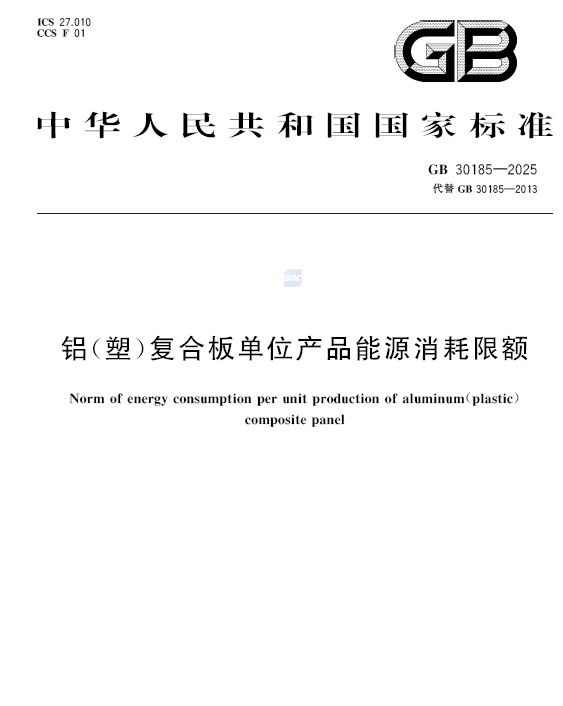 ICS 27.010
CCS F 01

GB

中华人民共和国国家标准

GB 30185—2025
代替 GB 30185—2013

SAC

铝(塑)复合板单位产品能源消耗限额

Norm of energy consumption per unit production of aluminum(plastic) composite panel